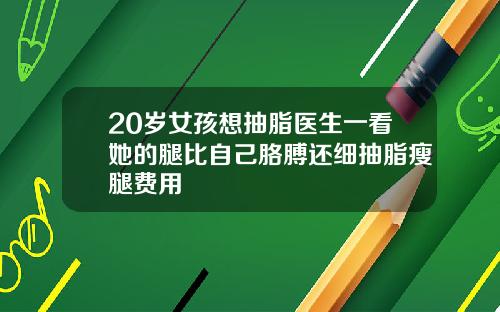 20岁女孩想抽脂医生一看她的腿比自己胳膊还细抽脂瘦腿费用